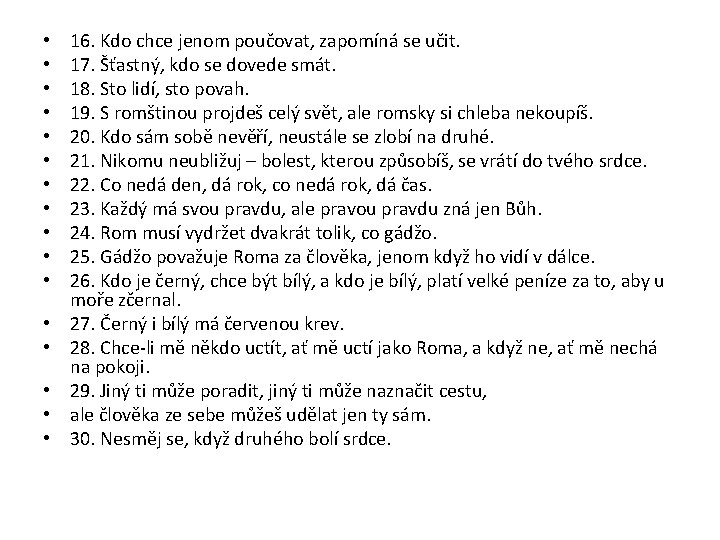 • 16. Kdo chce jenom poučovat, zapomíná se učit.
• 17. Šťastný, kdo se dovede smát.
• 18. Sto lidí, sto povah.
• 19. S romštinou projdeš celý svět, ale romsky si chleba nekoupíš.
• 20. Kdo sám sobě nevěří, neustále se zlobí na druhé.
• 21. Nikomu neubližuj – bolest, kterou způsobíš, se vrátí do tvého srdce.
• 22. Co nedá den, dá rok, co nedá rok, dá čas.
• 23. Každý má svou pravdu, ale pravou pravdu zná jen Bůh.
• 24. Rom musí vydržet dvakrát tolik, co gádžo.
• 25. Gádžo považuje Roma za člověka, jenom když ho vidí v dálce.
• 26. Kdo je černý, chce být bílý, a kdo je bílý, platí velké peníze za to, aby u moře zčernal.
• 27. Černý i bílý má červenou krev.
• 28. Chce-li mě někdo uctít, ať mě uctí jako Roma, a když ne, ať mě nechá na pokoji.
• 29. Jiný ti může poradit, jiný ti může naznačit cestu,
• ale člověka ze sebe můžeš udělat jen ty sám.
• 30. Nesměj se, když druhého bolí srdce.